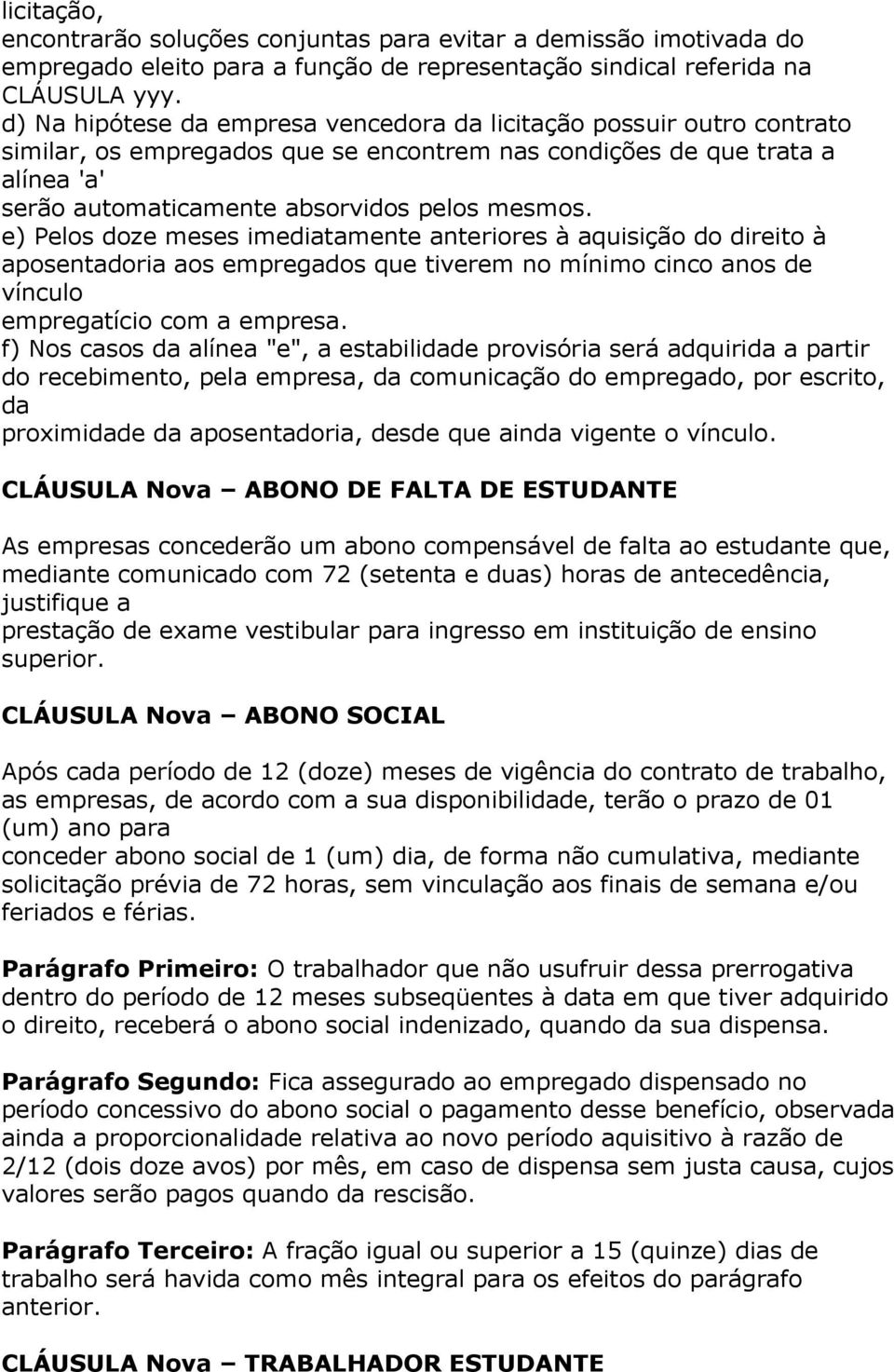 licitação,
encontrarão soluções conjuntas para evitar a demissão imotivada do empregado eleito para a função de representação sindical referida na CLÁUSULA yyy.
d) Na hipótese da empresa vencedora da licitação possuir outro contrato similar, os empregados que se encontrem nas condições de que trata a alínea 'a'
serão automaticamente absorvidos pelos mesmos.
e) Pelos doze meses imediatamente anteriores à aquisição do direito à aposentadoria aos empregados que tiverem no mínimo cinco anos de vínculo
empregatício com a empresa.
f) Nos casos da alínea "e", a estabilidade provisória será adquirida a partir do recebimento, pela empresa, da comunicação do empregado, por escrito, da
proximidade da aposentadoria, desde que ainda vigente o vínculo.

CLÁUSULA Nova – ABONO DE FALTA DE ESTUDANTE

As empresas concederão um abono compensável de falta ao estudante que, mediante comunicado com 72 (setenta e duas) horas de antecedência, justifique a
prestação de exame vestibular para ingresso em instituição de ensino superior.

CLÁUSULA Nova – ABONO SOCIAL

Após cada período de 12 (doze) meses de vigência do contrato de trabalho, as empresas, de acordo com a sua disponibilidade, terão o prazo de 01 (um) ano para
conceder abono social de 1 (um) dia, de forma não cumulativa, mediante solicitação prévia de 72 horas, sem vinculação aos finais de semana e/ou feriados e férias.

Parágrafo Primeiro: O trabalhador que não usufruir dessa prerrogativa dentro do período de 12 meses subseqüentes à data em que tiver adquirido o direito, receberá o abono social indenizado, quando da sua dispensa.

Parágrafo Segundo: Fica assegurado ao empregado dispensado no período concessivo do abono social o pagamento desse benefício, observada ainda a proporcionalidade relativa ao novo período aquisitivo à razão de 2/12 (dois doze avos) por mês, em caso de dispensa sem justa causa, cujos valores serão pagos quando da rescisão.

Parágrafo Terceiro: A fração igual ou superior a 15 (quinze) dias de trabalho será havida como mês integral para os efeitos do parágrafo anterior.

CLÁUSULA Nova – TRABALHADOR ESTUDANTE